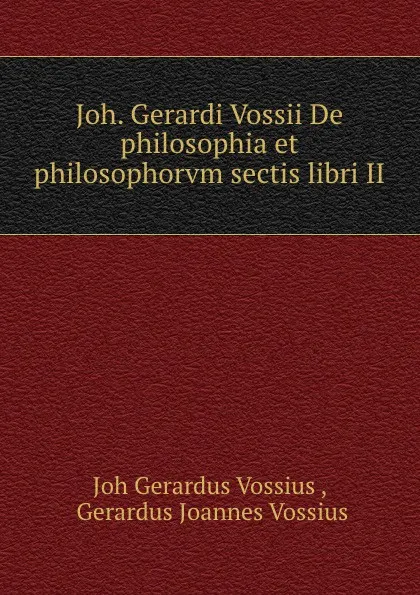 Joh. Gerardi Vossii De philosophia et philosophorvm sectis libri II

Joh Gerardus Vossius ,
Gerardus Joannes Vossius